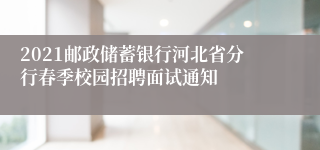 2021邮政储蓄银行河北省分行春季校园招聘面试通知